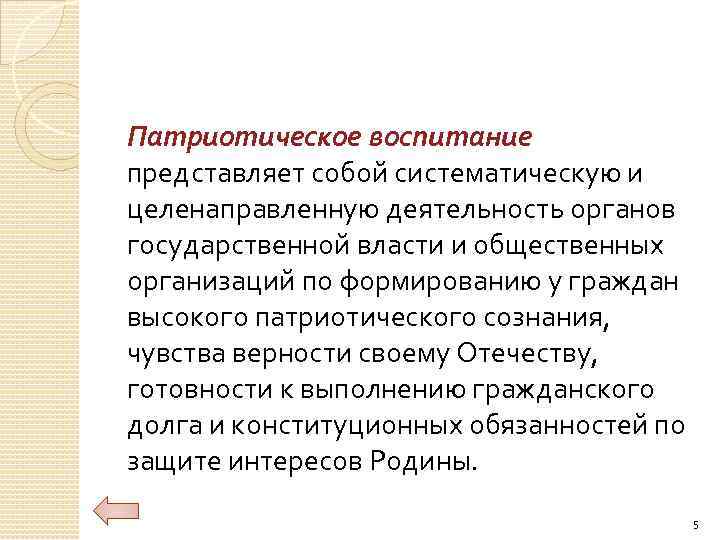 Патриотическое воспитание представляет собой систематическую и целенаправленную деятельность органов государственной власти и общественных организаций по формированию у граждан высокого патриотического сознания, чувства верности своему Отечеству, готовности к выполнению гражданского долга и конституционных обязанностей по защите интересов Родины.

5